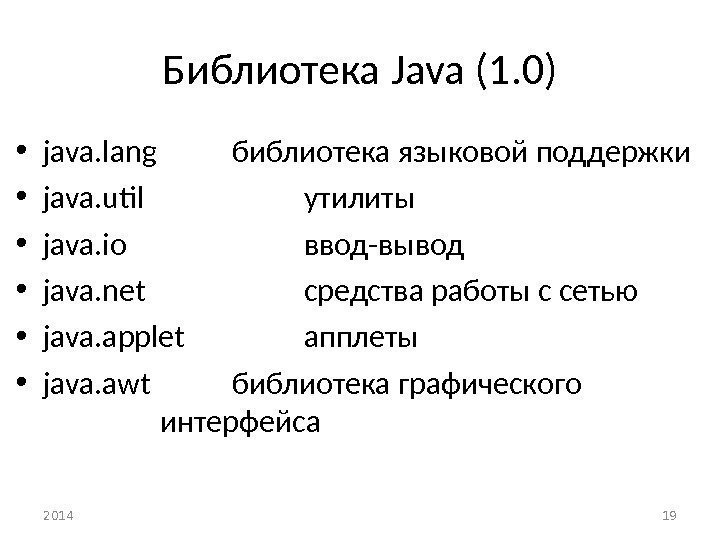 Библиотека Java (1.0)

• java.lang библиотека языковой поддержки
• java.util утилиты
• java.io ввод-вывод
• java.net средства работы с сетью
• java.applet апплеты
• java.awt библиотека графического интерфейса

2014

19